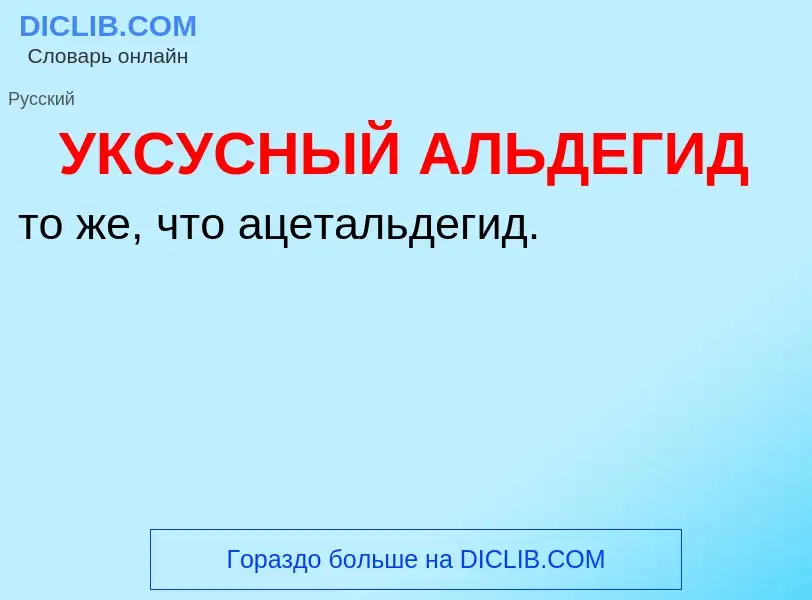 DICLIB.COM
Словарь онлайн

Русский

УКСУСНЫЙ АЛЬДЕГИД

то же, что ацетальдегид.

Гораздо больше на DICLIB.COM